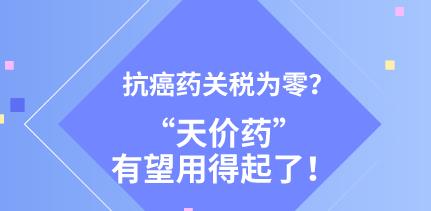 抗癌药关税为零?

“天价药”
有望用得起了！